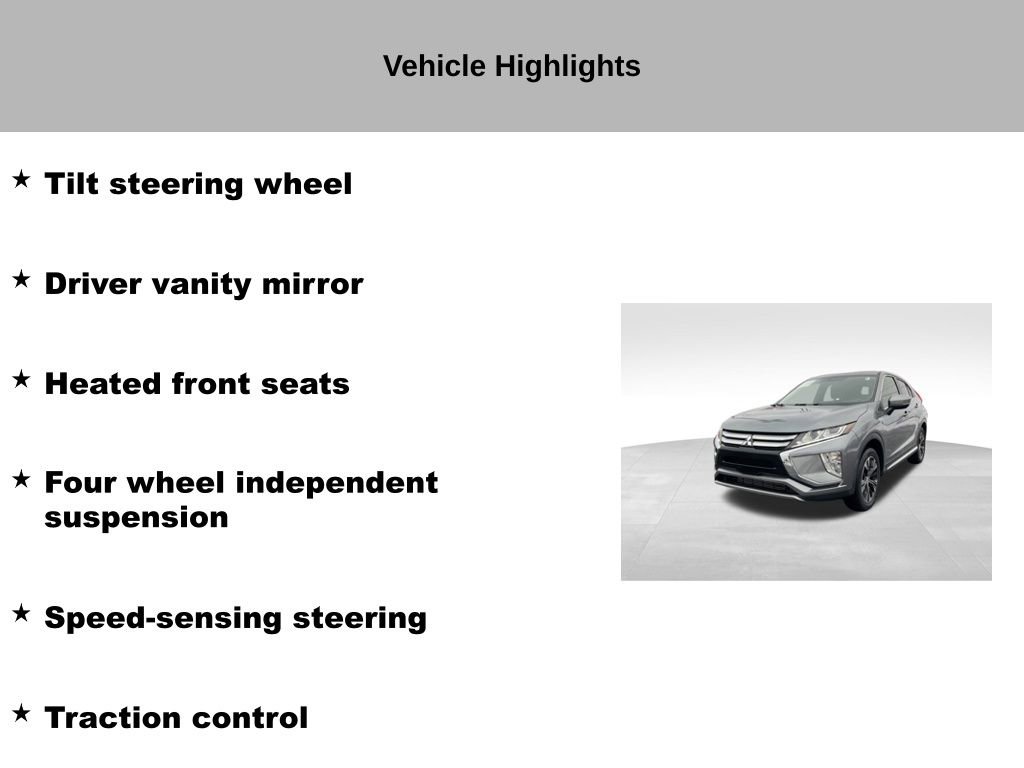 Vehicle Highlights

★ Tilt steering wheel

★ Driver vanity mirror

★ Heated front seats

★ Four wheel independent suspension

★ Speed-sensing steering

★ Traction control